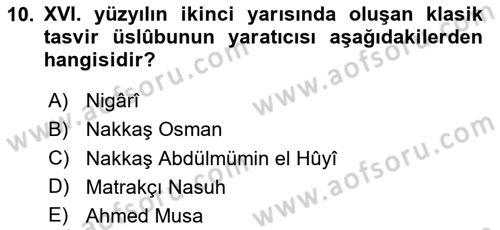 10. XVI. yüzyılın ikinci yarısında oluşan klasik tasvir üslûbunun yaratıcısı aşağıdakilerden hangisidir?

A) Nigârî
B) Nakkaş Osman
C) Nakkaş Abdülmümin el Hûyî
D) Matrakçı Nasuh
E) Ahmed Musa

www.aofsoru.com
www.aofsoru.com
www.aofsoru.com
www.aofsoru.com
www.aofsoru.com